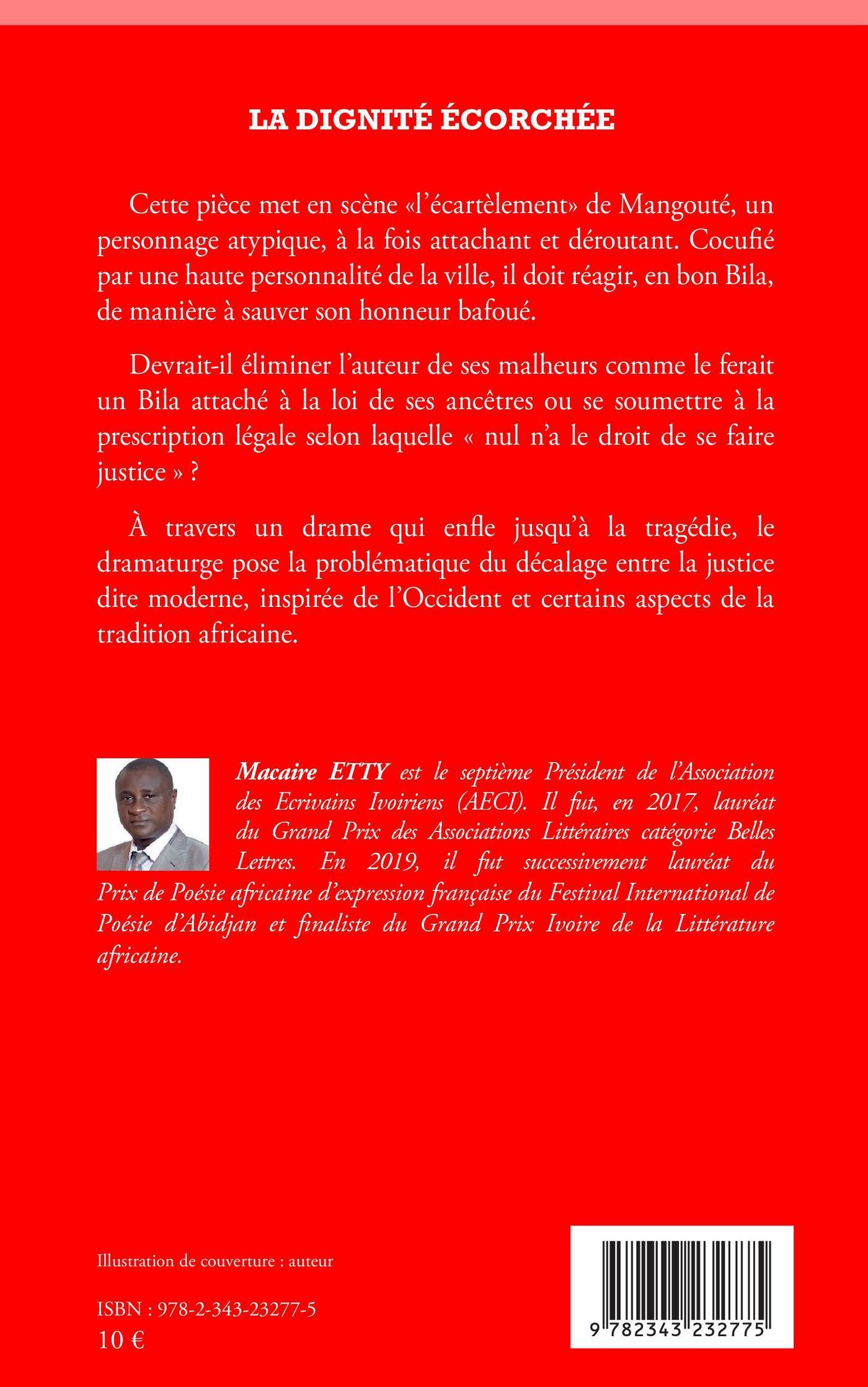 LA DIGNITÉ ÉCORCHÉE

Cette pièce met en scène «l'écartèlement» de Mangouté, un personnage atypique, à la fois attachant et déroutant. Cocufié par une haute personnalité de la ville, il doit réagir, en bon Bila, de manière à sauver son honneur bafoué.

Devrait-il éliminer l'auteur de ses malheurs comme le ferait un Bila attaché à la loi de ses ancêtres ou se soumettre à la prescription légale selon laquelle « nul n'a le droit de se faire justice » ?

À travers un drame qui enfle jusqu'à la tragédie, le dramaturge pose la problématique du décalage entre la justice dite moderne, inspirée de l'Occident et certains aspects de la tradition africaine.

Macaire ETTY est le septième Président de l'Association des Ecrivains Ivoiriens (AECI). Il fut, en 2017, lauréat du Grand Prix des Associations Littéraires catégorie Belles Lettres. En 2019, il fut successivement lauréat du Prix de Poésie africaine d'expression française du Festival International de Poésie d'Abidjan et finaliste du Grand Prix Ivoire de la Littérature africaine.

Illustration de couverture : auteur

ISBN : 978-2-343-23277-5
10 €

9 782343 232775